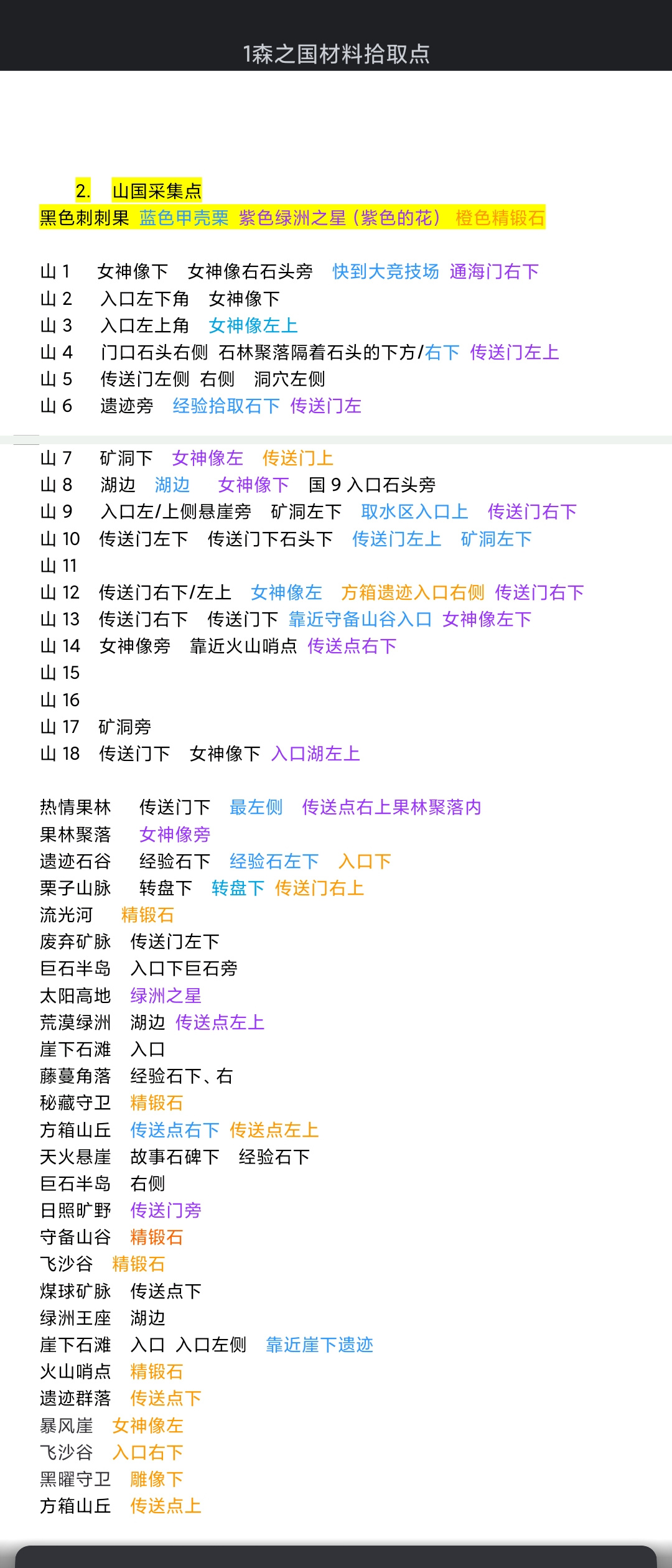 1森之国材料拾取点

2. 山国采集点
黑色刺刺果 蓝色甲壳栗 紫色绿洲之星（紫色的花） 橙色精锻石

山 1 女神像下 女神像右石头旁 快到大竞技场 通海门右下
山 2 入口左下角 女神像下
山 3 入口左上角 女神像左上
山 4 门口石头右侧 石林聚落隔着石头的下方/右下 传送门左上
山 5 传送门左侧 右侧 洞穴左侧
山 6 遗迹旁 经验拾取石下 传送门左

山 7 矿洞下 女神像左 传送门上
山 8 湖边 湖边 女神像下 国 9 入口石头旁
山 9 入口左/上侧悬崖旁 矿洞左下 取水区入口上 传送门右下
山 10 传送门左下 传送门下石头下 传送门左上 矿洞左下
山 11
山 12 传送门右下/左上 女神像左 方箱遗迹入口右侧 传送门右下
山 13 传送门右下 传送门下 靠近守备山谷入口 女神像左下
山 14 女神像旁 靠近火山哨点 传送点右下
山 15
山 16
山 17 矿洞旁
山 18 传送门下 女神像下 入口湖左上

热情果林 传送门下 最左侧 传送点右上果林聚落内
果林聚落 女神像旁
遗迹石谷 经验石下 经验石左下 入口下
栗子山脉 转盘下 转盘下 传送门右上
流光河 精锻石
废弃矿脉 传送门左下
巨石半岛 入口下巨石旁
太阳高地 绿洲之星
荒漠绿洲 湖边 传送点左上
崖下石滩 入口
藤蔓角落 经验石下、右
秘藏守卫 精锻石
方箱山丘 传送点右下 传送点左上
天火悬崖 故事石碑下 经验石下
巨石半岛 右侧
日照旷野 传送门旁
守备山谷 精锻石
飞沙谷 精锻石
煤球矿脉 传送点下
绿洲王座 湖边
崖下石滩 入口 入口左侧 靠近崖下遗迹
火山哨点 精锻石
遗迹群落 传送点下
暴风崖 女神像左
飞沙谷 入口右下
黑曜守卫 雕像下
方箱山丘 传送点上